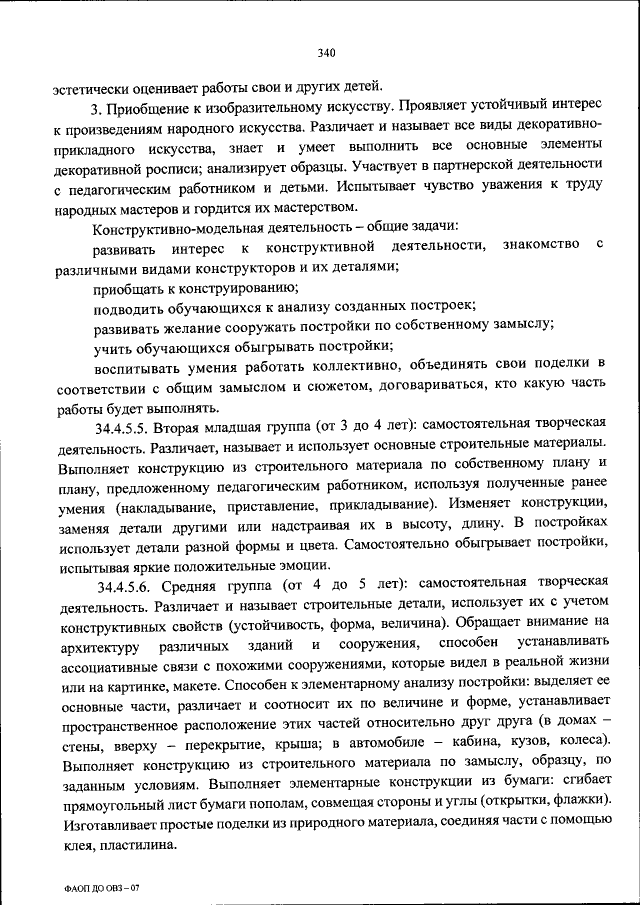 340

эстетически оценивает работы свои и других детей.

3. Приобщение к изобразительному искусству. Проявляет устойчивый интерес к произведениям народного искусства. Различает и называет все виды декоративно-прикладного искусства, знает и умеет выполнить все основные элементы декоративной росписи; анализирует образцы. Участвует в партнерской деятельности с педагогическим работником и детьми. Испытывает чувство уважения к труду народных мастеров и гордится их мастерством.

Конструктивно-модельная деятельность – общие задачи:

развивать интерес к конструктивной деятельности, знакомство с различными видами конструкторов и их деталями;

приобщать к конструированию;

подводить обучающихся к анализу созданных построек;

развивать желание сооружать постройки по собственному замыслу;

учить обучающихся обыгрывать постройки;

воспитывать умения работать коллективно, объединять свои поделки в соответствии с общим замыслом и сюжетом, договариваться, кто какую часть работы будет выполнять.

34.4.5.5. Вторая младшая группа (от 3 до 4 лет): самостоятельная творческая деятельность. Различает, называет и использует основные строительные материалы. Выполняет конструкцию из строительного материала по собственному плану и плану, предложенному педагогическим работником, используя полученные ранее умения (накладывание, приставление, прикладывание). Изменяет конструкции, заменяя детали другими или надстраивая их в высоту, длину. В постройках использует детали разной формы и цвета. Самостоятельно обыгрывает постройки, испытывая яркие положительные эмоции.

34.4.5.6. Средняя группа (от 4 до 5 лет): самостоятельная творческая деятельность. Различает и называет строительные детали, использует их с учетом конструктивных свойств (устойчивость, форма, величина). Обращает внимание на архитектуру различных зданий и сооружения, способен устанавливать ассоциативные связи с похожими сооружениями, которые видел в реальной жизни или на картинке, макете. Способен к элементарному анализу постройки: выделяет ее основные части, различает и соотносит их по величине и форме, устанавливает пространственное расположение этих частей относительно друг друга (в домах – стены, вверху – перекрытие, крыша; в автомобиле – кабина, кузов, колеса). Выполняет конструкцию из строительного материала по замыслу, образцу, по заданным условиям. Выполняет элементарные конструкции из бумаги: сгибает прямоугольный лист бумаги пополам, совмещая стороны и углы (открытки, флажки). Изготавливает простые поделки из природного материала, соединяя части с помощью клея, пластилина.

ФАОП ДО ОВЗ – 07